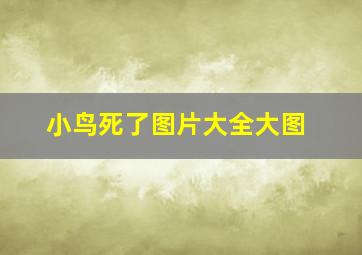 小鸟死了图片大全大图